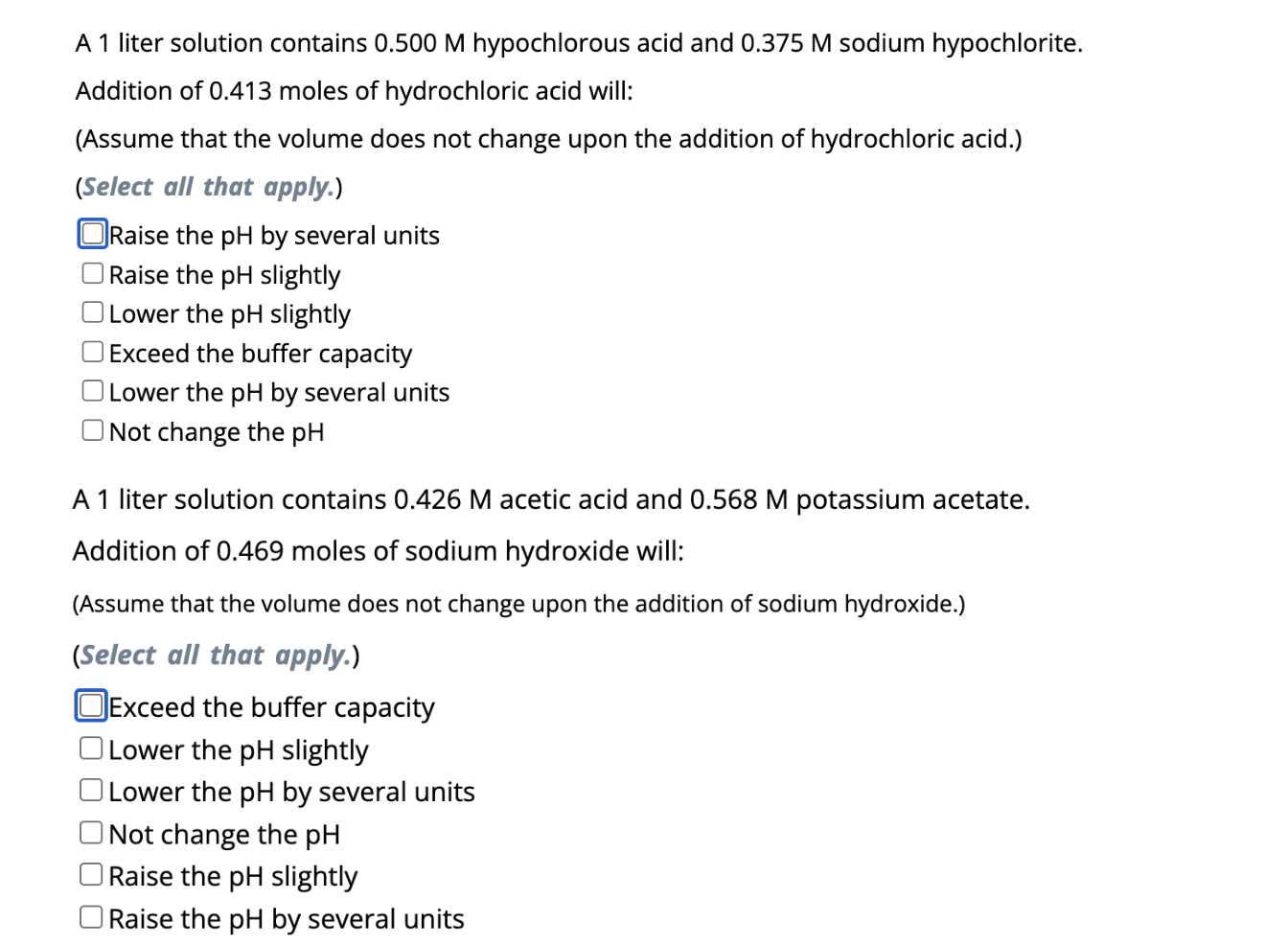 A 1 liter solution contains 0.500 M hypochlorous acid and 0.375 M sodium hypochlorite.

Addition of 0.413 moles of hydrochloric acid will:

(Assume that the volume does not change upon the addition of hydrochloric acid.)

(Select all that apply.)

Raise the pH by several units
Raise the pH slightly
Lower the pH slightly
Exceed the buffer capacity
Lower the pH by several units
Not change the pH

A 1 liter solution contains 0.426 M acetic acid and 0.568 M potassium acetate.

Addition of 0.469 moles of sodium hydroxide will:

(Assume that the volume does not change upon the addition of sodium hydroxide.)

(Select all that apply.)

Exceed the buffer capacity
Lower the pH slightly
Lower the pH by several units
Not change the pH
Raise the pH slightly
Raise the pH by several units